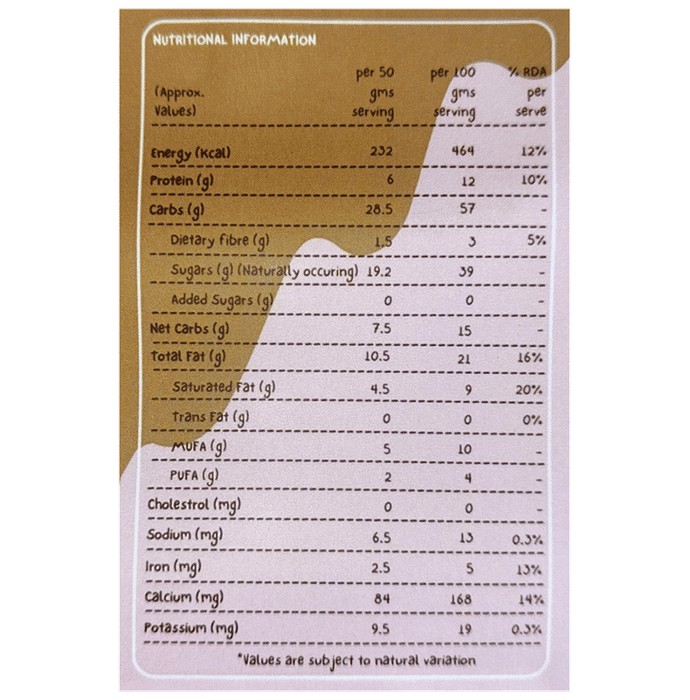 NUTRITIONAL INFORMATION

| (Approx. Values) | per 50 gms serving | per 100 gms serving | % RDA per serve |
|---|---|---|---|
| Energy (Kcal) | 232 | 464 | 12% |
| Protein (g) | 6 | 12 | 10% |
| Carbs (g) | 28.5 | 57 | - |
| Dietary fibre (g) | 1.5 | 3 | 5% |
| Sugars (g) (Naturally occuring) | 19.2 | 39 | - |
| Added Sugars (g) | 0 | 0 | - |
| Net Carbs (g) | 7.5 | 15 | - |
| Total Fat (g) | 10.5 | 21 | 16% |
| Saturated Fat (g) | 4.5 | 9 | 20% |
| Trans Fat (g) | 0 | 0 | 0% |
| MUFA (g) | 5 | 10 | - |
| PUFA (g) | 2 | 4 | - |
| Cholestrol (mg) | 0 | 0 | - |
| Sodium (mg) | 6.5 | 13 | 0.3% |
| Iron (mg) | 2.5 | 5 | 13% |
| Calcium (mg) | 84 | 168 | 14% |
| Potassium (mg) | 9.5 | 19 | 0.3% |

*Values are subject to natural variation